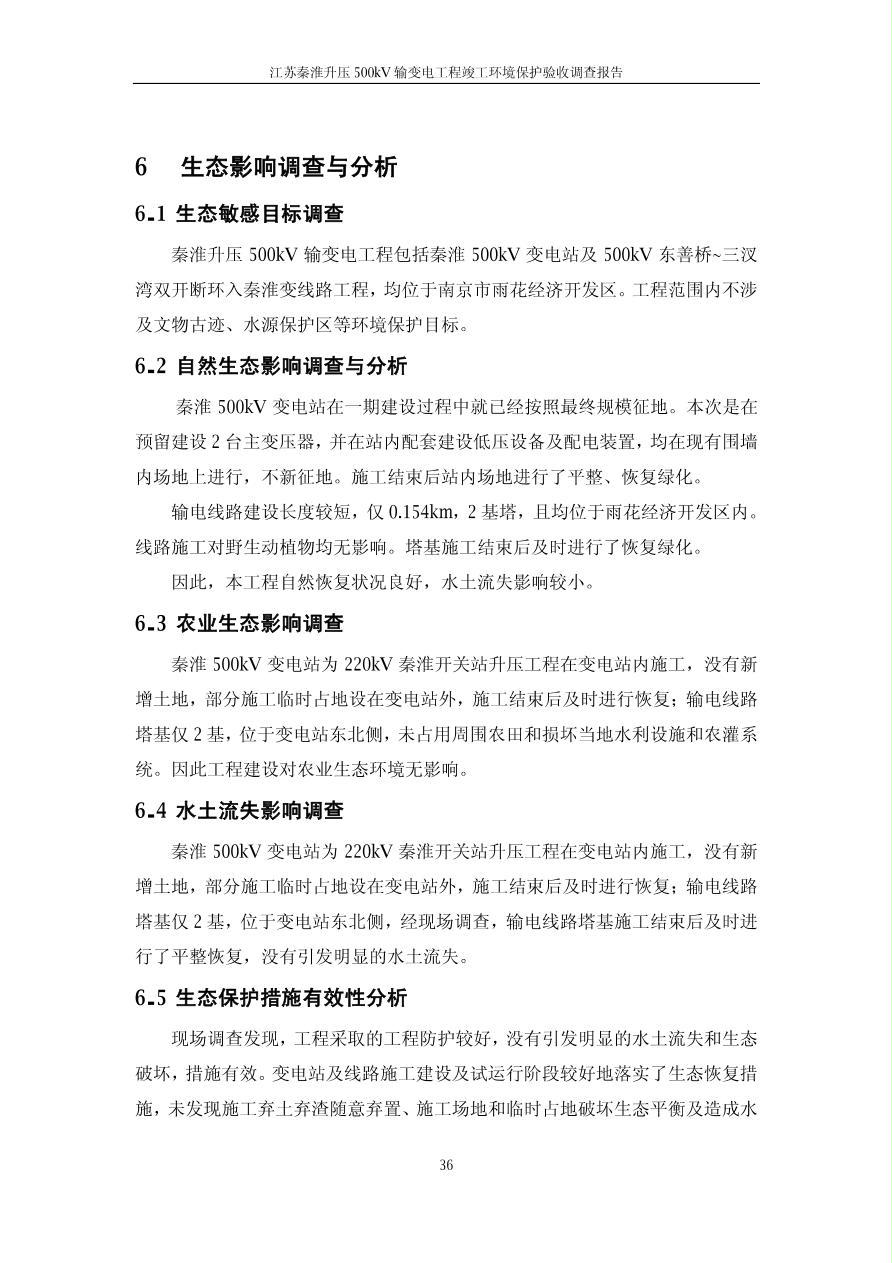 江苏秦淮升压 500kV 输变电工程竣工环境保护验收调查报告

6　生态影响调查与分析

6.1 生态敏感目标调查

秦淮升压 500kV 输变电工程包括秦淮 500kV 变电站及 500kV 东善桥~三汊湾双开断环入秦淮变线路工程，均位于南京市雨花经济开发区。工程范围内不涉及文物古迹、水源保护区等环境保护目标。

6.2 自然生态影响调查与分析

秦淮 500kV 变电站在一期建设过程中就已经按照最终规模征地。本次是在预留建设 2 台主变压器，并在站内配套建设低压设备及配电装置，均在现有围墙内场地上进行，不新征地。施工结束后站内场地进行了平整、恢复绿化。

输电线路建设长度较短，仅 0.154km，2 基塔，且均位于雨花经济开发区内。线路施工对野生动植物均无影响。塔基施工结束后及时进行了恢复绿化。

因此，本工程自然恢复状况良好，水土流失影响较小。

6.3 农业生态影响调查

秦淮 500kV 变电站为 220kV 秦淮开关站升压工程在变电站内施工，没有新增土地，部分施工临时占地设在变电站外，施工结束后及时进行恢复；输电线路塔基仅 2 基，位于变电站东北侧，未占用周围农田和损坏当地水利设施和农灌系统。因此工程建设对农业生态环境无影响。

6.4 水土流失影响调查

秦淮 500kV 变电站为 220kV 秦淮开关站升压工程在变电站内施工，没有新增土地，部分施工临时占地设在变电站外，施工结束后及时进行恢复；输电线路塔基仅 2 基，位于变电站东北侧，经现场调查，输电线路塔基施工结束后及时进行了平整恢复，没有引发明显的水土流失。

6.5 生态保护措施有效性分析

现场调查发现，工程采取的工程防护较好，没有引发明显的水土流失和生态破坏，措施有效。变电站及线路施工建设及试运行阶段较好地落实了生态恢复措施，未发现施工弃土弃渣随意弃置、施工场地和临时占地破坏生态平衡及造成水

36